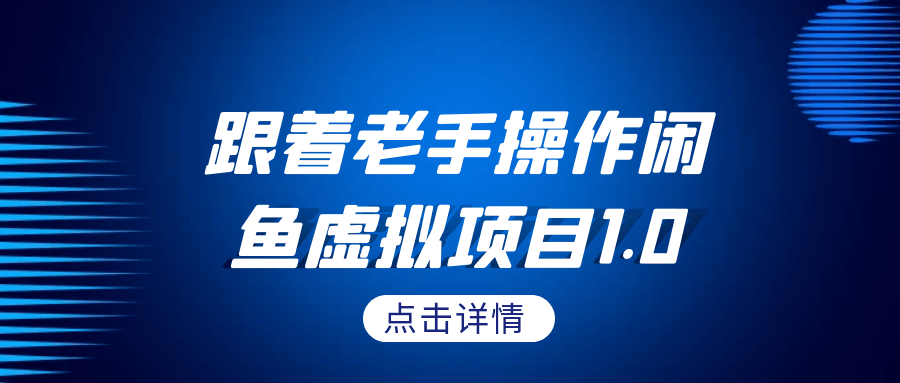 跟着老手操作闲鱼虚拟项目1.0

点击详情